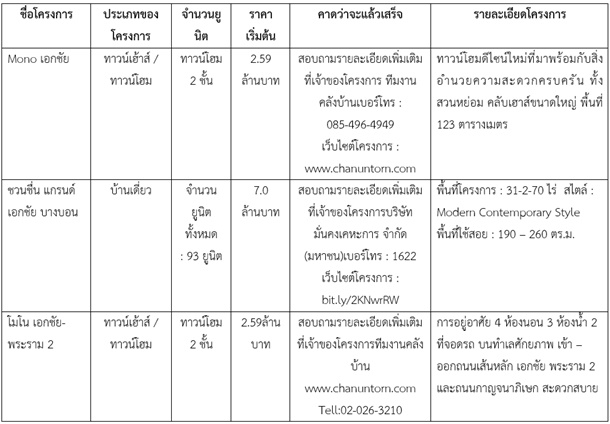 | ชื่อโครงการ | ประเภทของโครงการ | จำนวนยูนิต | ราคาเริ่มต้น | คาดว่าจะแล้วเสร็จ | รายละเอียดโครงการ |
|---|---|---|---|---|---|
| Mono เอกชัย | ทาวน์เฮ้าส์ / ทาวน์โฮม | ทาวน์โฮม 2 ชั้น | 2.59 ล้านบาท | สอบถามรายละเอียดเพิ่มเติมที่เจ้าของโครงการ ทีมงานคลังบ้านเบอร์โทร : 085-496-4949 เว็บไซต์โครงการ : www.chanuntorn.com | ทาวน์โฮมดีไซน์ใหม่ที่มาพร้อมกับสิ่งอำนวยความสะดวกครบครัน ทั้งสวนหย่อม คลับเฮาส์ขนาดใหญ่ พื้นที่ 123 ตารางเมตร |
| ชวนชื่น แกรนด์ เอกชัย บางบอน | บ้านเดี่ยว | จำนวนยูนิตทั้งหมด : 93 ยูนิต | 7.0 ล้านบาท | สอบถามรายละเอียดเพิ่มเติมที่เจ้าของโครงการบริษัท มั่นคงเคหะการ จำกัด (มหาชน)เบอร์โทร : 1622 เว็บไซต์โครงการ : bit.ly/2KNwrRW | พื้นที่โครงการ : 31-2-70 ไร่ สไตล์ : Modern Contemporary Style พื้นที่ใช้สอย : 190 – 260 ตร.ม. |
| โมโน เอกชัย-พระราม 2 | ทาวน์เฮ้าส์ / ทาวน์โฮม | ทาวน์โฮม 2 ชั้น | 2.59ล้านบาท | สอบถามรายละเอียดเพิ่มเติมที่เจ้าของโครงการทีมงานคลังบ้าน www.chanuntorn.com Tell:02-026-3210 | การอยู่อาศัย 4 ห้องนอน 3 ห้องน้ำ 2 ที่จอดรถ บนทำเลศักยภาพ เข้า – ออกถนนเส้นหลัก เอกชัย พระราม 2 และถนนกาญจนาภิเษก สะดวกสบาย |